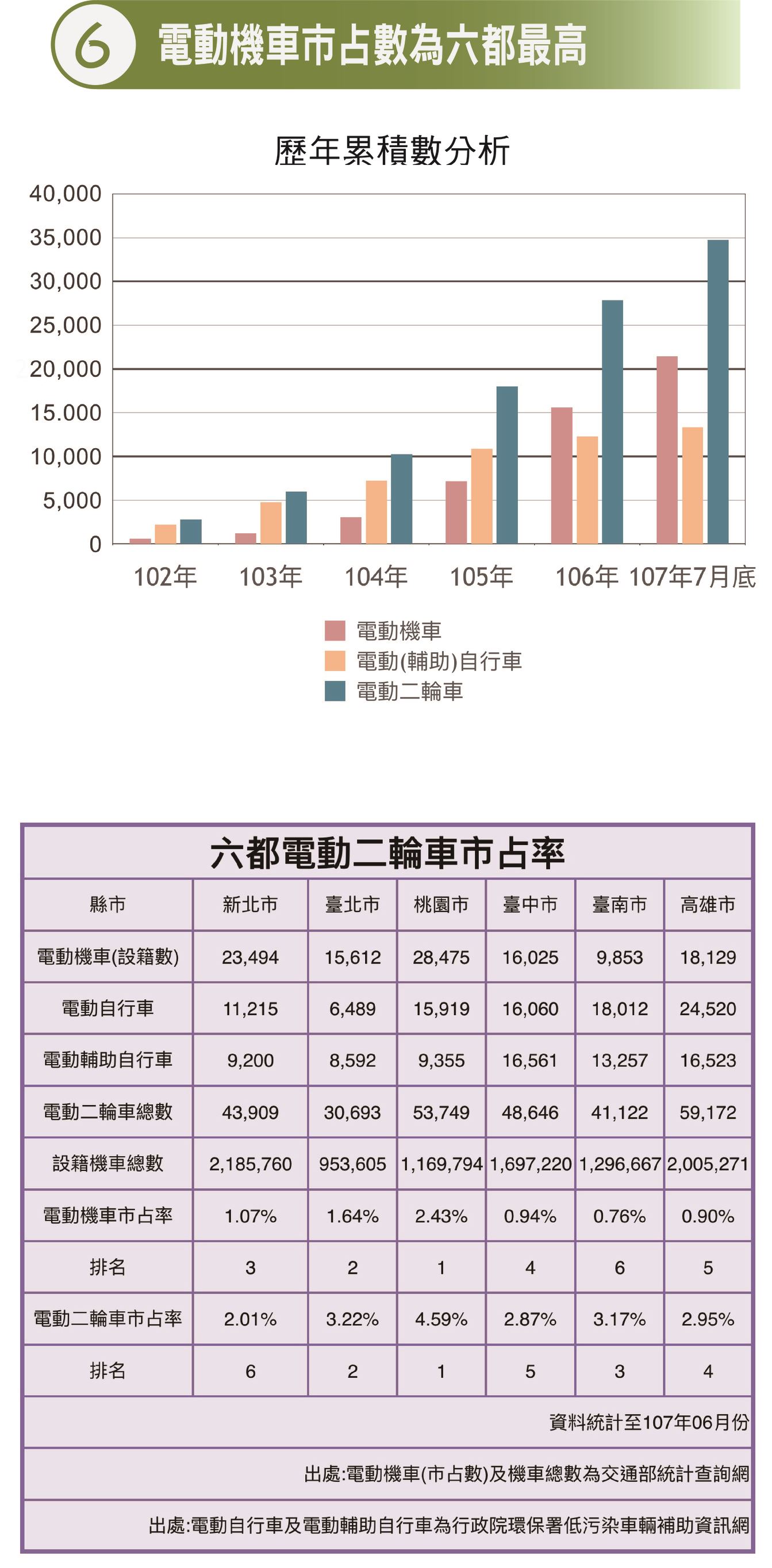 6 電動機車市占數為六都最高

歷年累積數分析

40,000
35,000
30,000
25,000
20,000
15.000
10,000
5,000
0

102年 103年 104年 105年 106年 107年7月底

電動機車
電動(輔助)自行車
電動二輪車

六都電動二輪車市占率

| 縣市 | 新北市 | 臺北市 | 桃園市 | 臺中市 | 臺南市 | 高雄市 |
|---|---|---|---|---|---|---|
| 電動機車(設籍數) | 23,494 | 15,612 | 28,475 | 16,025 | 9,853 | 18,129 |
| 電動自行車 | 11,215 | 6,489 | 15,919 | 16,060 | 18,012 | 24,520 |
| 電動輔助自行車 | 9,200 | 8,592 | 9,355 | 16,561 | 13,257 | 16,523 |
| 電動二輪車總數 | 43,909 | 30,693 | 53,749 | 48,646 | 41,122 | 59,172 |
| 設籍機車總數 | 2,185,760 | 953,605 | 1,169,794 | 1,697,220 | 1,296,667 | 2,005,271 |
| 電動機車市占率 | 1.07% | 1.64% | 2.43% | 0.94% | 0.76% | 0.90% |
| 排名 | 3 | 2 | 1 | 4 | 6 | 5 |
| 電動二輪車市占率 | 2.01% | 3.22% | 4.59% | 2.87% | 3.17% | 2.95% |
| 排名 | 6 | 2 | 1 | 5 | 3 | 4 |

資料統計至107年06月份

出處:電動機車(市占數)及機車總數為交通部統計查詢網

出處:電動自行車及電動輔助自行車為行政院環保署低污染車輛補助資訊網